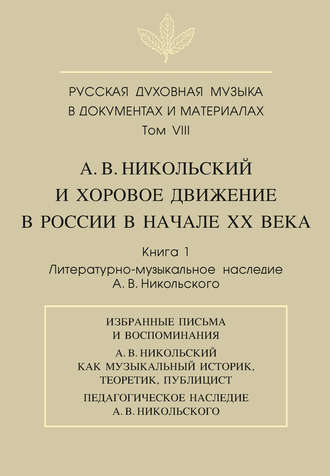 РУССКАЯ ДУХОВНАЯ МУЗЫКА В ДОКУМЕНТАХ И МАТЕРИАЛАХ
Том VIII

А. В. НИКОЛЬСКИЙ И ХОРОВОЕ ДВИЖЕНИЕ В РОССИИ В НАЧАЛЕ XX ВЕКА

Книга 1
Литературно-музыкальное наследие А. В. Никольского

ИЗБРАННЫЕ ПИСЬМА И ВОСПОМИНАНИЯ

А. В. НИКОЛЬСКИЙ КАК МУЗЫКАЛЬНЫЙ ИСТОРИК, ТЕОРЕТИК, ПУБЛИЦИСТ

ПЕДАГОГИЧЕСКОЕ НАСЛЕДИЕ А. В. НИКОЛЬСКОГО